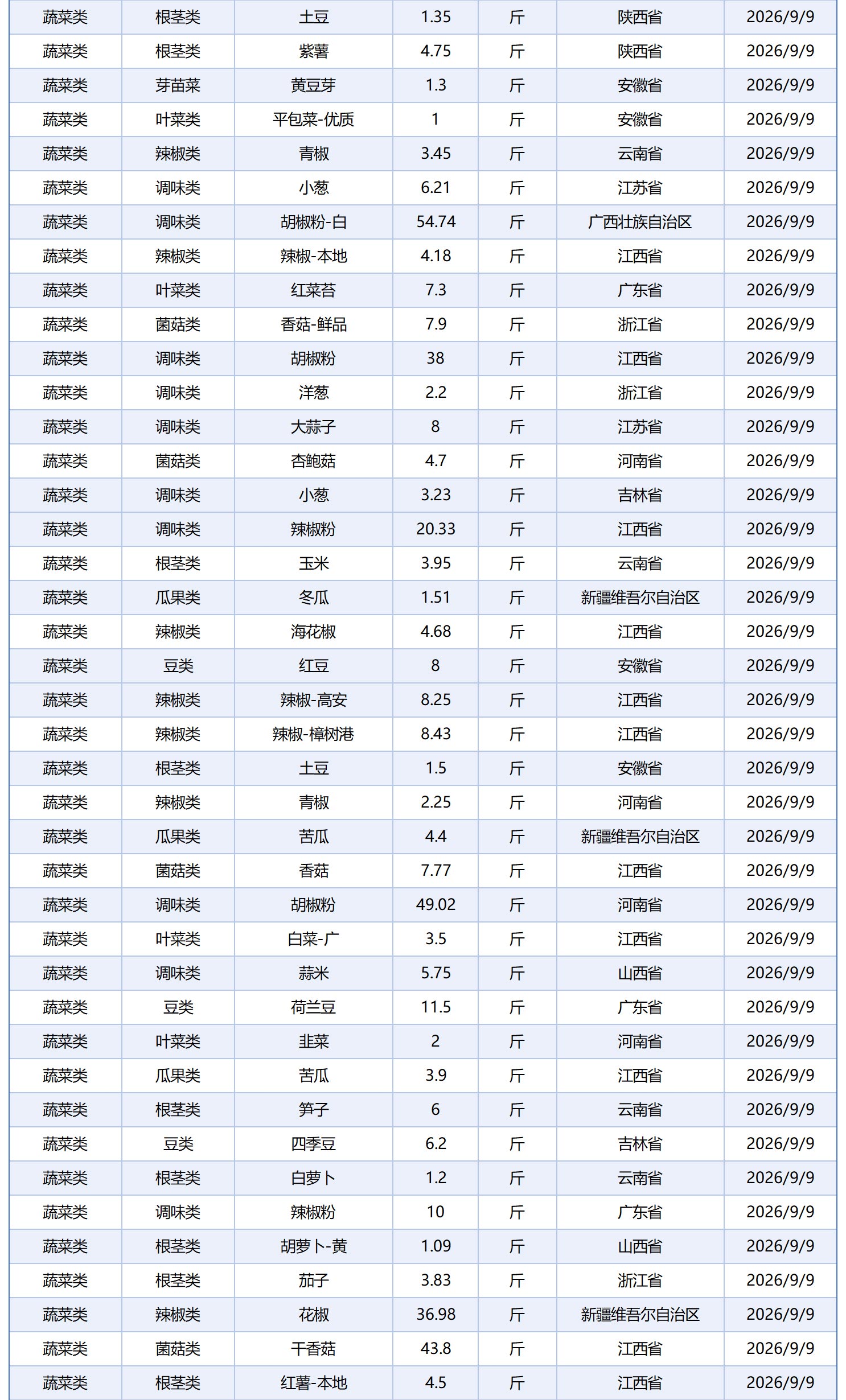 | 蔬菜类 | 根茎类 | 土豆 | 1.35 | 斤 | 陕西省 | 2026/9/9 |
|---|---|---|---|---|---|---|
| 蔬菜类 | 根茎类 | 紫薯 | 4.75 | 斤 | 陕西省 | 2026/9/9 |
| 蔬菜类 | 芽苗菜 | 黄豆芽 | 1.3 | 斤 | 安徽省 | 2026/9/9 |
| 蔬菜类 | 叶菜类 | 平包菜-优质 | 1 | 斤 | 安徽省 | 2026/9/9 |
| 蔬菜类 | 辣椒类 | 青椒 | 3.45 | 斤 | 云南省 | 2026/9/9 |
| 蔬菜类 | 调味类 | 小葱 | 6.21 | 斤 | 江苏省 | 2026/9/9 |
| 蔬菜类 | 调味类 | 胡椒粉-白 | 54.74 | 斤 | 广西壮族自治区 | 2026/9/9 |
| 蔬菜类 | 辣椒类 | 辣椒-本地 | 4.18 | 斤 | 江西省 | 2026/9/9 |
| 蔬菜类 | 叶菜类 | 红菜苔 | 7.3 | 斤 | 广东省 | 2026/9/9 |
| 蔬菜类 | 菌菇类 | 香菇-鲜品 | 7.9 | 斤 | 浙江省 | 2026/9/9 |
| 蔬菜类 | 调味类 | 胡椒粉 | 38 | 斤 | 江西省 | 2026/9/9 |
| 蔬菜类 | 调味类 | 洋葱 | 2.2 | 斤 | 浙江省 | 2026/9/9 |
| 蔬菜类 | 调味类 | 大蒜子 | 8 | 斤 | 江苏省 | 2026/9/9 |
| 蔬菜类 | 菌菇类 | 杏鲍菇 | 4.7 | 斤 | 河南省 | 2026/9/9 |
| 蔬菜类 | 调味类 | 小葱 | 3.23 | 斤 | 吉林省 | 2026/9/9 |
| 蔬菜类 | 调味类 | 辣椒粉 | 20.33 | 斤 | 江西省 | 2026/9/9 |
| 蔬菜类 | 根茎类 | 玉米 | 3.95 | 斤 | 云南省 | 2026/9/9 |
| 蔬菜类 | 瓜果类 | 冬瓜 | 1.51 | 斤 | 新疆维吾尔自治区 | 2026/9/9 |
| 蔬菜类 | 辣椒类 | 海花椒 | 4.68 | 斤 | 江西省 | 2026/9/9 |
| 蔬菜类 | 豆类 | 红豆 | 8 | 斤 | 安徽省 | 2026/9/9 |
| 蔬菜类 | 辣椒类 | 辣椒-高安 | 8.25 | 斤 | 江西省 | 2026/9/9 |
| 蔬菜类 | 辣椒类 | 辣椒-樟树港 | 8.43 | 斤 | 江西省 | 2026/9/9 |
| 蔬菜类 | 根茎类 | 土豆 | 1.5 | 斤 | 安徽省 | 2026/9/9 |
| 蔬菜类 | 辣椒类 | 青椒 | 2.25 | 斤 | 河南省 | 2026/9/9 |
| 蔬菜类 | 瓜果类 | 苦瓜 | 4.4 | 斤 | 新疆维吾尔自治区 | 2026/9/9 |
| 蔬菜类 | 菌菇类 | 香菇 | 7.77 | 斤 | 江西省 | 2026/9/9 |
| 蔬菜类 | 调味类 | 胡椒粉 | 49.02 | 斤 | 河南省 | 2026/9/9 |
| 蔬菜类 | 叶菜类 | 白菜-广 | 3.5 | 斤 | 江西省 | 2026/9/9 |
| 蔬菜类 | 调味类 | 蒜米 | 5.75 | 斤 | 山西省 | 2026/9/9 |
| 蔬菜类 | 豆类 | 荷兰豆 | 11.5 | 斤 | 广东省 | 2026/9/9 |
| 蔬菜类 | 叶菜类 | 韭菜 | 2 | 斤 | 河南省 | 2026/9/9 |
| 蔬菜类 | 瓜果类 | 苦瓜 | 3.9 | 斤 | 江西省 | 2026/9/9 |
| 蔬菜类 | 根茎类 | 笋子 | 6 | 斤 | 云南省 | 2026/9/9 |
| 蔬菜类 | 豆类 | 四季豆 | 6.2 | 斤 | 吉林省 | 2026/9/9 |
| 蔬菜类 | 根茎类 | 白萝卜 | 1.2 | 斤 | 云南省 | 2026/9/9 |
| 蔬菜类 | 调味类 | 辣椒粉 | 10 | 斤 | 广东省 | 2026/9/9 |
| 蔬菜类 | 根茎类 | 胡萝卜-黄 | 1.09 | 斤 | 山西省 | 2026/9/9 |
| 蔬菜类 | 根茎类 | 茄子 | 3.83 | 斤 | 浙江省 | 2026/9/9 |
| 蔬菜类 | 辣椒类 | 花椒 | 36.98 | 斤 | 新疆维吾尔自治区 | 2026/9/9 |
| 蔬菜类 | 菌菇类 | 干香菇 | 43.8 | 斤 | 江西省 | 2026/9/9 |
| 蔬菜类 | 根茎类 | 红薯-本地 | 4.5 | 斤 | 江西省 | 2026/9/9 |